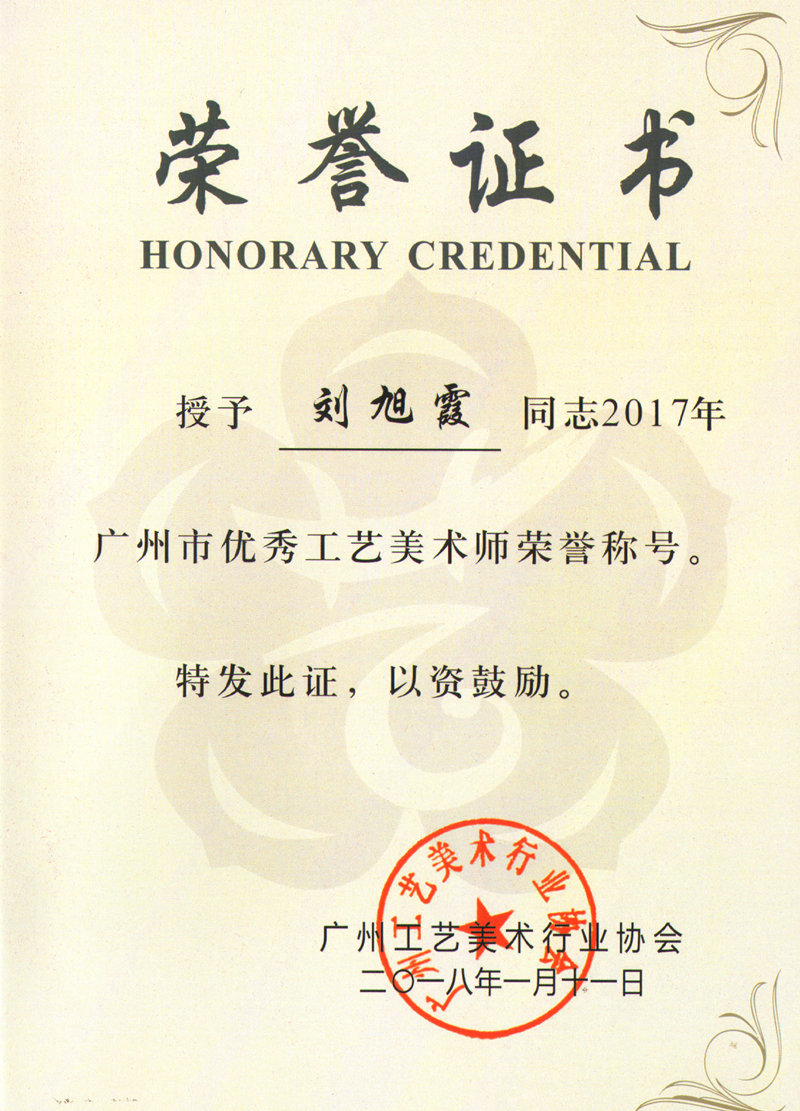 荣誉证书
HONORARY CREDENTIAL

授予 刘旭霞 同志2017年

广州市优秀工艺美术师荣誉称号。

特发此证，以资鼓励。

广州工艺美术行业协会
二〇一八年一月十一日

广州工艺美术行业协会